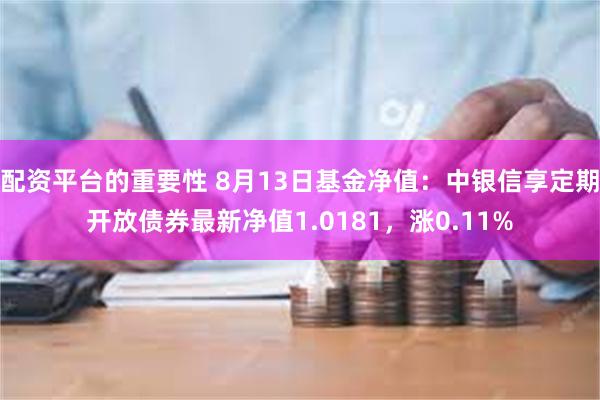 配资平台的重要性 8月13日基金净值：中银信享定期开放债券最新净值1.0181，涨0.11%